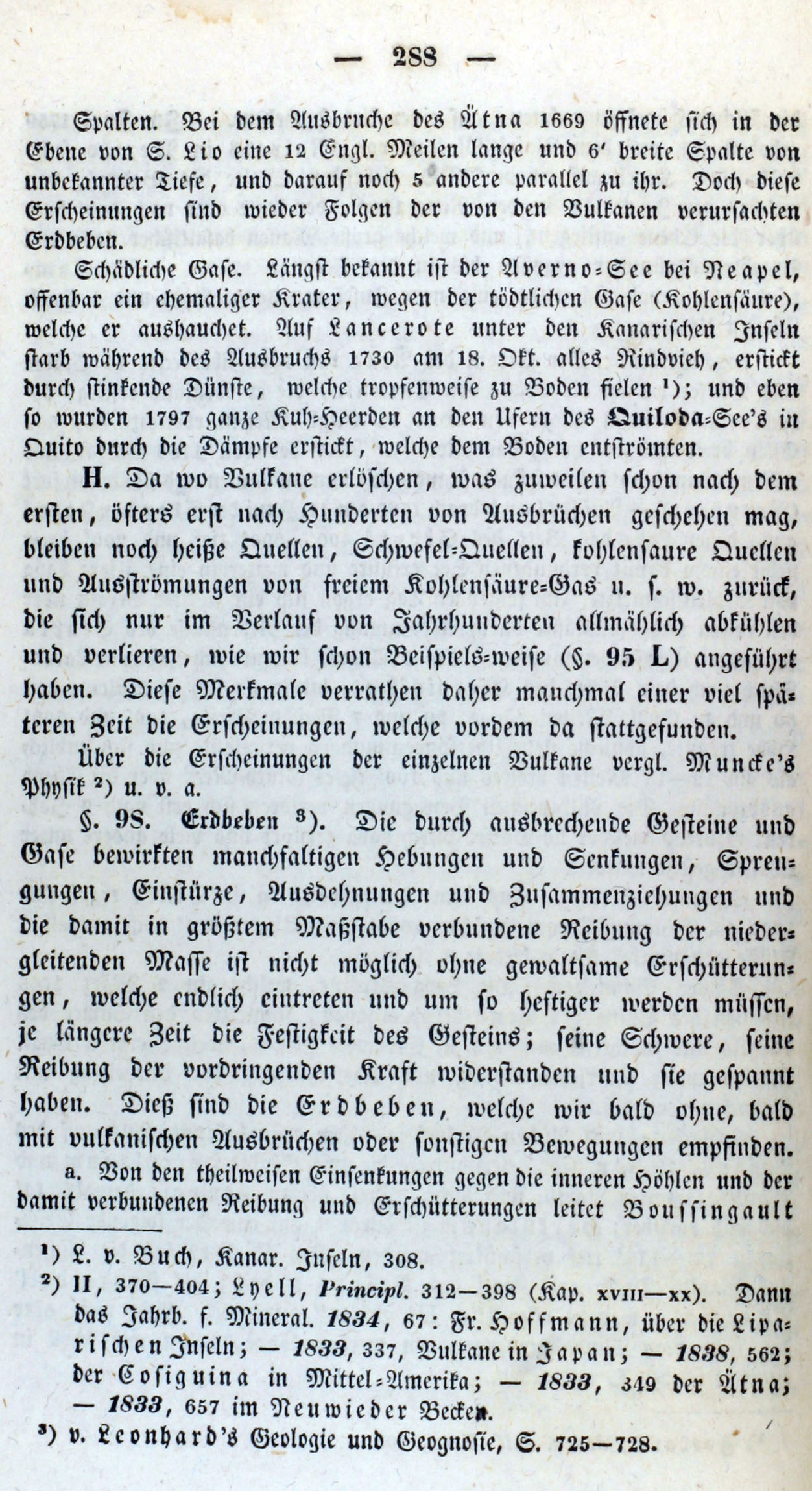 — 288 —

Spalten. Bei dem Ausbruche des Ätna 1669 öffnete sich in der Ebene von S. Lio eine 12 Engl. Meilen lange und 6' breite Spalte von unbekannter Tiefe, und darauf noch 5 andere parallel zu ihr. Doch diese Erscheinungen sind wieder Folgen der von den Vulkanen verursachten Erdbeben.

Schädliche Gase. Längst bekannt ist der Averno-See bei Neapel, offenbar ein ehemaliger Krater, wegen der tödtlichen Gase (Kohlensäure), welche er aushauchet. Auf Lancerote unter den Kanarischen Inseln starb während des Ausbruchs 1730 am 18. Okt. alles Rindvieh, erstickt durch stinkende Dünste, welche tropfenweise zu Boden fielen ¹); und eben so wurden 1797 ganze Kuh-Heerden an den Ufern des Quiloda-See's in Quito durch die Dämpfe erstickt, welche dem Boden entströmten.

H. Da wo Vulkane erlöschen, was zuweilen schon nach dem ersten, öfters erst nach Hunderten von Ausbrüchen geschehen mag, bleiben noch heiße Quellen, Schwefel-Quellen, kohlensaure Quellen und Ausströmungen von freiem Kohlensäure-Gas u. s. w. zurück, die sich nur im Verlauf von Jahrhunderten allmählich abkühlen und verlieren, wie wir schon Beispiels-weise (§. 95 L) angeführt haben. Diese Merkmale verrathen daher manchmal einer viel späteren Zeit die Erscheinungen, welche vordem da stattgefunden.

Über die Erscheinungen der einzelnen Vulkane vergl. Muncke's Physik ²) u. v. a.

§. 98. Erdbeben ³). Die durch ausbrechende Gesteine und Gase bewirkten manchfaltigen Hebungen und Senkungen, Sprengungen, Einstürze, Ausdehnungen und Zusammenziehungen und die damit in größtem Maßstabe verbundene Reibung der niedergleitenden Masse ist nicht möglich ohne gewaltsame Erschütterungen, welche endlich eintreten und um so heftiger werden müssen, je längere Zeit die Festigkeit des Gesteins; seine Schwere, seine Reibung der vordringenden Kraft widerstanden und sie gespannt haben. Dieß sind die Erdbeben, welche wir bald ohne, bald mit vulkanischen Ausbrüchen oder sonstigen Bewegungen empfinden.

a. Von den theilweisen Einsenkungen gegen die inneren Höhlen und der damit verbundenen Reibung und Erschütterungen leitet Boussingault

¹) L. v. Buch, Kanar. Inseln, 308.
²) II, 370—404; Lyell, Principl. 312—398 (Kap. XVIII—XX). Dann das Jahrb. f. Mineral. 1834, 67: Fr. Hoffmann, über die Liparischen Inseln; — 1833, 337, Vulkane in Japan; — 1838, 562; der Cosiguina in Mittel-Amerika; — 1833, 349 der Ätna; — 1833, 657 im Neuwieder Becken.
³) v. Leonhard's Geologie und Geognosie, S. 725—728.